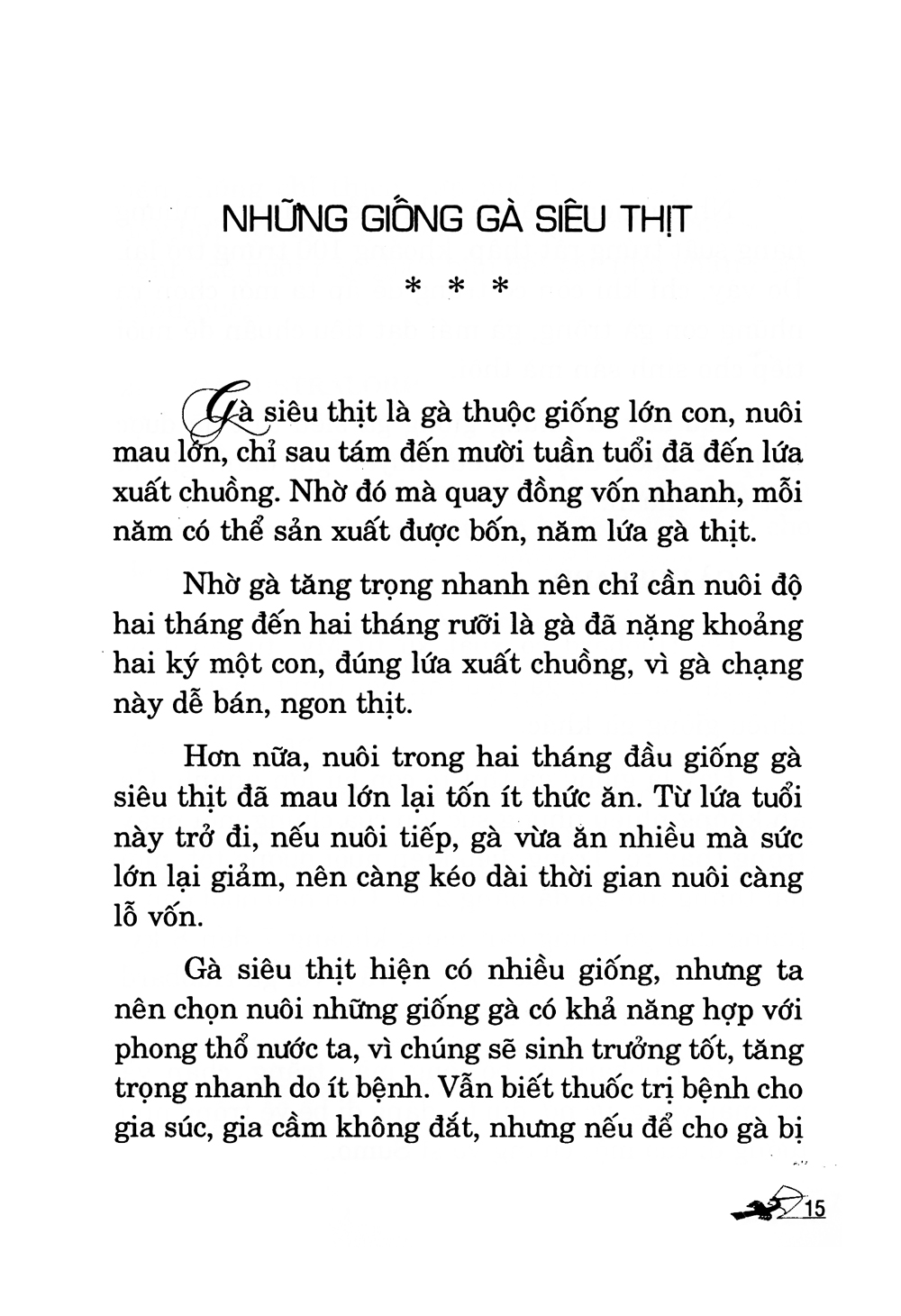 NHỮNG GIỐNG GÀ SIÊU THỊT

* * *

Gà siêu thịt là gà thuộc giống lớn con, nuôi mau lớn, chỉ sau tám đến mười tuần tuổi đã đến lứa xuất chuồng. Nhờ đó mà quay đồng vốn nhanh, mỗi năm có thể sản xuất được bốn, năm lứa gà thịt.

Nhờ gà tăng trọng nhanh nên chỉ cần nuôi độ hai tháng đến hai tháng rưỡi là gà đã nặng khoảng hai ký một con, đúng lứa xuất chuồng, vì gà chạng này dễ bán, ngon thịt.

Hơn nữa, nuôi trong hai tháng đầu giống gà siêu thịt đã mau lớn lại tốn ít thức ăn. Từ lứa tuổi này trở đi, nếu nuôi tiếp, gà vừa ăn nhiều mà sức lớn lại giảm, nên càng kéo dài thời gian nuôi càng lỗ vốn.

Gà siêu thịt hiện có nhiều giống, nhưng ta nên chọn nuôi những giống gà có khả năng hợp với phong thổ nước ta, vì chúng sẽ sinh trưởng tốt, tăng trọng nhanh do ít bệnh. Vẫn biết thuốc trị bệnh cho gia súc, gia cầm không đắt, nhưng nếu để cho gà bị

15